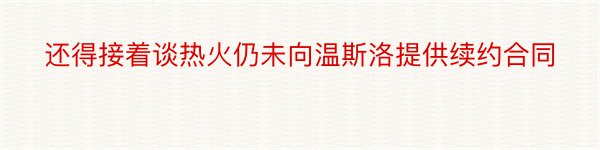 还得接着谈热火仍未向温斯洛提供续约合同